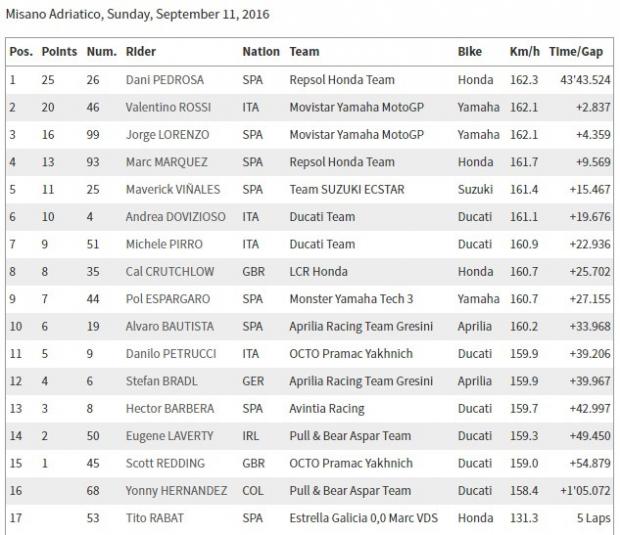 Misano Adriatico, Sunday, September 11, 2016

| Pos. | Points | Num. | Rider | Nation | Team | Bike | Km/h | Time/Gap |
|---|---|---|---|---|---|---|---|---|
| 1 | 25 | 26 | Dani PEDROSA | SPA | Repsol Honda Team | Honda | 162.3 | 43'43.524 |
| 2 | 20 | 46 | Valentino ROSSI | ITA | Movistar Yamaha MotoGP | Yamaha | 162.1 | +2.837 |
| 3 | 16 | 99 | Jorge LORENZO | SPA | Movistar Yamaha MotoGP | Yamaha | 162.1 | +4.359 |
| 4 | 13 | 93 | Marc MARQUEZ | SPA | Repsol Honda Team | Honda | 161.7 | +9.569 |
| 5 | 11 | 25 | Maverick VIÑALES | SPA | Team SUZUKI ECSTAR | Suzuki | 161.4 | +15.467 |
| 6 | 10 | 4 | Andrea DOVIZIOSO | ITA | Ducati Team | Ducati | 161.1 | +19.676 |
| 7 | 9 | 51 | Michele PIRRO | ITA | Ducati Team | Ducati | 160.9 | +22.936 |
| 8 | 8 | 35 | Cal CRUTCHLOW | GBR | LCR Honda | Honda | 160.7 | +25.702 |
| 9 | 7 | 44 | Pol ESPARGARO | SPA | Monster Yamaha Tech 3 | Yamaha | 160.7 | +27.155 |
| 10 | 6 | 19 | Alvaro BAUTISTA | SPA | Aprilia Racing Team Gresini | Aprilia | 160.2 | +33.968 |
| 11 | 5 | 9 | Danilo PETRUCCI | ITA | OCTO Pramac Yakhnich | Ducati | 159.9 | +39.206 |
| 12 | 4 | 6 | Stefan BRADL | GER | Aprilia Racing Team Gresini | Aprilia | 159.9 | +39.967 |
| 13 | 3 | 8 | Hector BARBERA | SPA | Avintia Racing | Ducati | 159.7 | +42.997 |
| 14 | 2 | 50 | Eugene LAVERTY | IRL | Pull & Bear Aspar Team | Ducati | 159.3 | +49.450 |
| 15 | 1 | 45 | Scott REDDING | GBR | OCTO Pramac Yakhnich | Ducati | 159.0 | +54.879 |
| 16 | | 68 | Yonny HERNANDEZ | COL | Pull & Bear Aspar Team | Ducati | 158.4 | +1'05.072 |
| 17 | | 53 | Tito RABAT | SPA | Estrella Galicia 0,0 Marc VDS | Honda | 131.3 | 5 Laps |